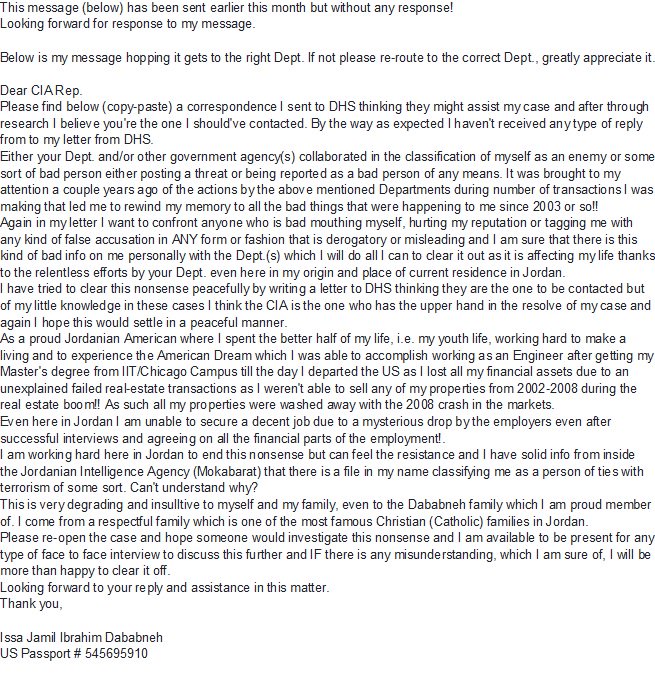 This message (below) has been sent earlier this month but without any response!
Looking forward for response to my message.

Below is my message hopping it gets to the right Dept. If not please re-route to the correct Dept., greatly appreciate it.

Dear CIA Rep.
Please find below (copy-paste) a correspondence I sent to DHS thinking they might assist my case and after through research I believe you're the one I should've contacted. By the way as expected I haven't received any type of reply from to my letter from DHS.
Either your Dept. and/or other government agency(s) collaborated in the classification of myself as an enemy or some sort of bad person either posting a threat or being reported as a bad person of any means. It was brought to my attention a couple years ago of the actions by the above mentioned Departments during number of transactions I was making that led me to rewind my memory to all the bad things that were happening to me since 2003 or so!!
Again in my letter I want to confront anyone who is bad mouthing myself, hurting my reputation or tagging me with any kind of false accusation in ANY form or fashion that is derogatory or misleading and I am sure that there is this kind of bad info on me personally with the Dept.(s) which I will do all I can to clear it out as it is affecting my life thanks to the relentless efforts by your Dept. even here in my origin and place of current residence in Jordan.
I have tried to clear this nonsense peacefully by writing a letter to DHS thinking they are the one to be contacted but of my little knowledge in these cases I think the CIA is the one who has the upper hand in the resolve of my case and again I hope this would settle in a peaceful manner.
As a proud Jordanian American where I spent the better half of my life, i.e. my youth life, working hard to make a living and to experience the American Dream which I was able to accomplish working as an Engineer after getting my Master's degree from IIT/Chicago Campus till the day I departed the US as I lost all my financial assets due to an unexplained failed real-estate transactions as I weren't able to sell any of my properties from 2002-2008 during the real estate boom!! As such all my properties were washed away with the 2008 crash in the markets.
Even here in Jordan I am unable to secure a decent job due to a mysterious drop by the employers even after successful interviews and agreeing on all the financial parts of the employment!.
I am working hard here in Jordan to end this nonsense but can feel the resistance and I have solid info from inside the Jordanian Intelligence Agency (Mokabarat) that there is a file in my name classifying me as a person of ties with terrorism of some sort. Can't understand why?
This is very degrading and insulltive to myself and my family, even to the Dababneh family which I am proud member of. I come from a respectful family which is one of the most famous Christian (Catholic) families in Jordan.
Please re-open the case and hope someone would investigate this nonsense and I am available to be present for any type of face to face interview to discuss this further and IF there is any misunderstanding, which I am sure of, I will be more than happy to clear it off.
Looking forward to your reply and assistance in this matter.
Thank you,

Issa Jamil Ibrahim Dababneh
US Passport # 545695910